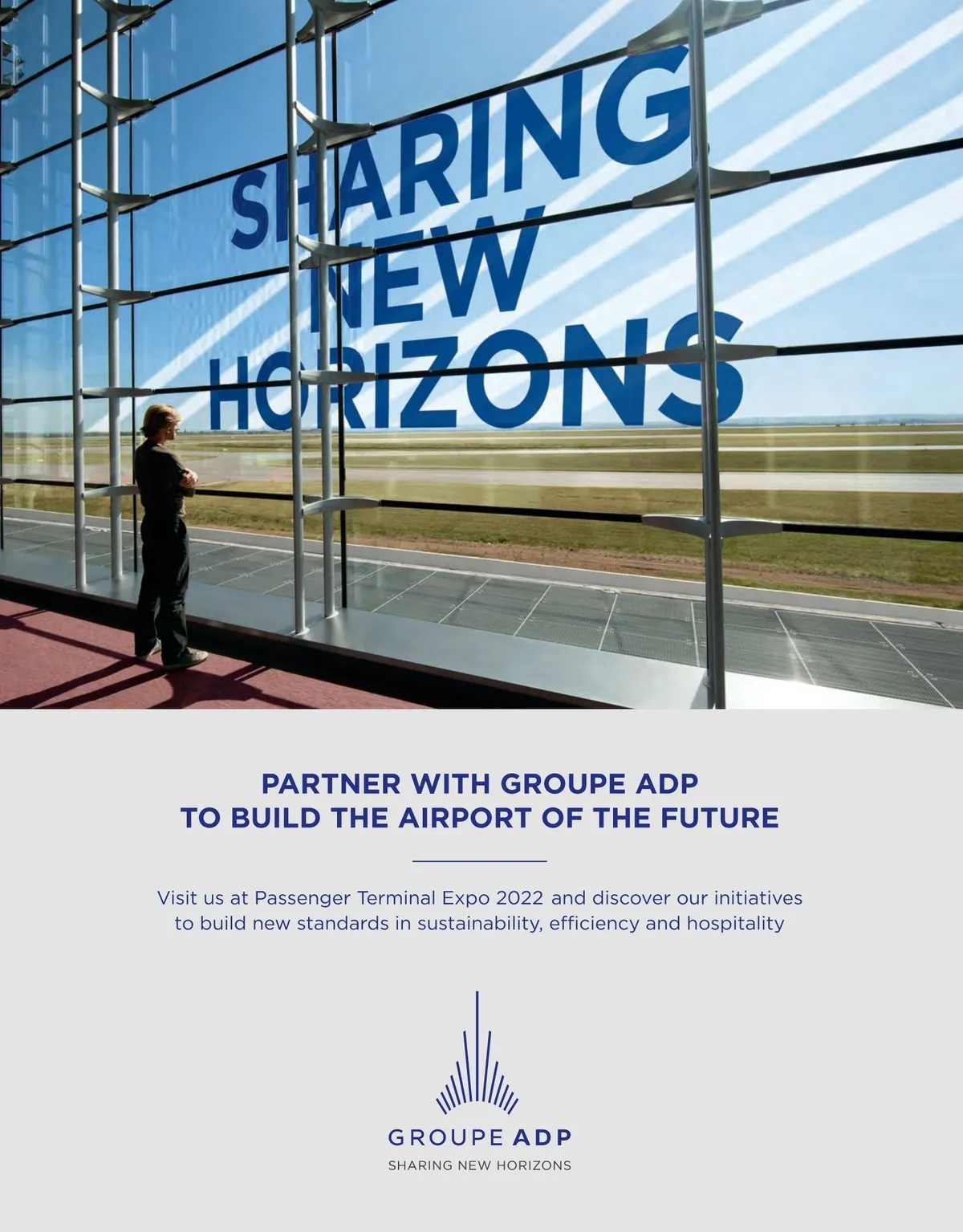 SHARING
NEW
HORIZONS

PARTNER WITH GROUPE ADP
TO BUILD THE AIRPORT OF THE FUTURE

Visit us at Passenger Terminal Expo 2022 and discover our initiatives to build new standards in sustainability, efficiency and hospitality

GROUPE ADP
SHARING NEW HORIZONS